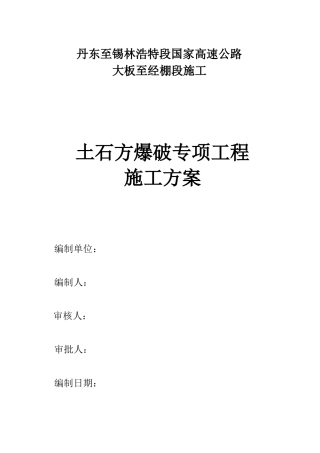 丹东至锡林浩特段国家高速公路
大板至经棚段施工

土石方爆破专项工程
施工方案

编制单位：

编制人：

审核人：

审批人：

编制日期：